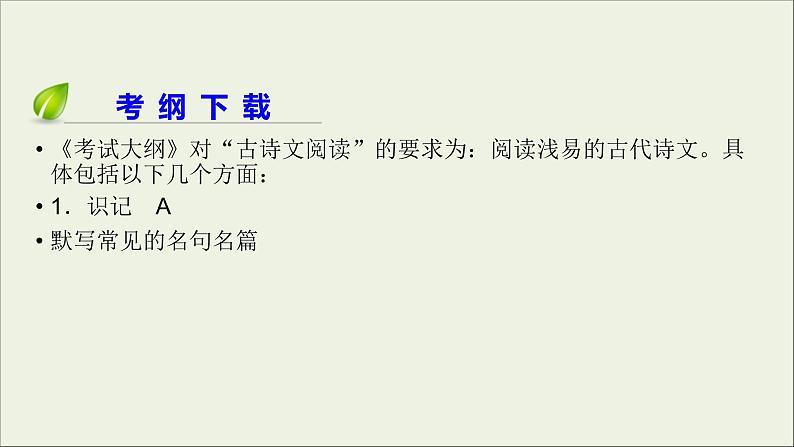 考 纲 下 载

• 《考试大纲》对“古诗文阅读”的要求为：阅读浅易的古代诗文。具体包括以下几个方面：

• 1．识记　A

• 默写常见的名句名篇